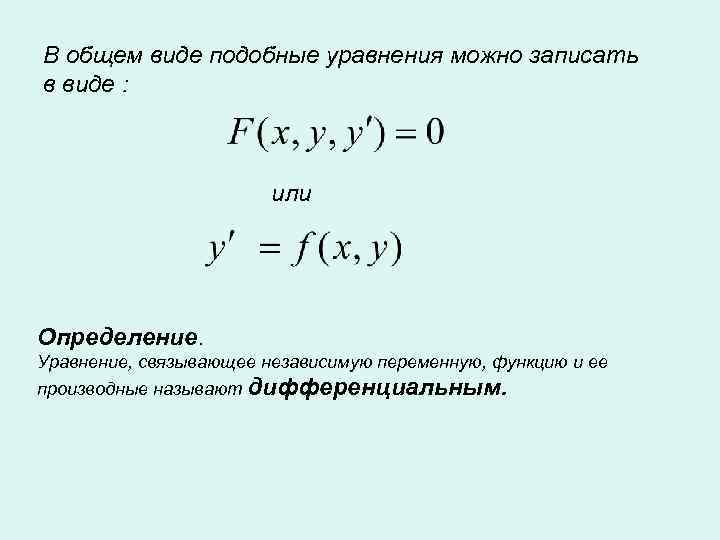 В общем виде подобные уравнения можно записать в виде :

$F(x, y, y') = 0$

или

$y' = f(x, y)$

Определение.

Уравнение, связывающее независимую переменную, функцию и ее производные называют дифференциальным.